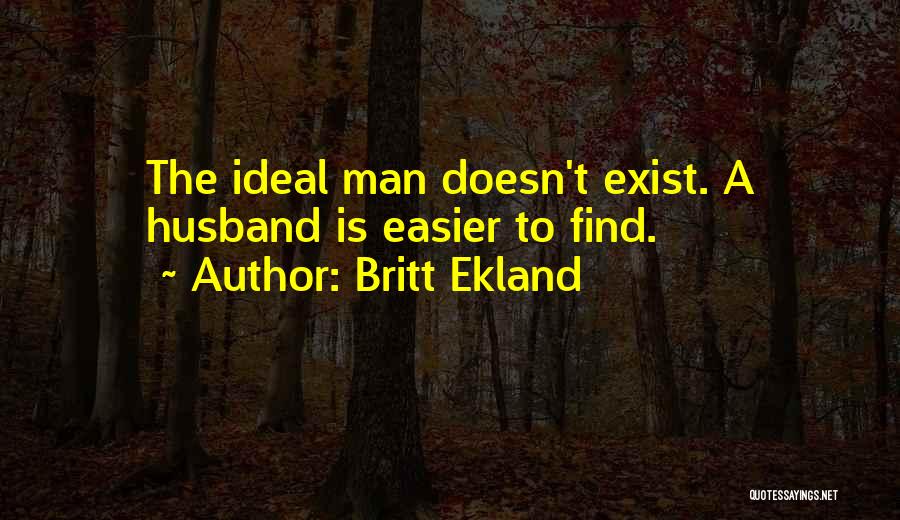 The ideal man doesn't exist. A husband is easier to find.
~ Author: Britt Ekland

QUOTESSAYINGS.NET